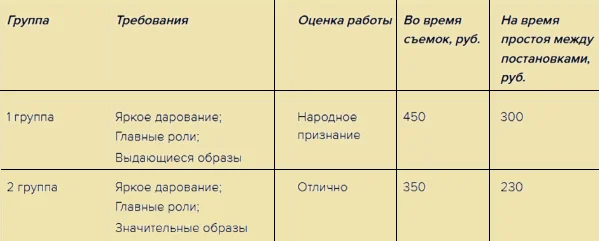 | Группа | Требования | Оценка работы | Во время съемок, руб. | На время простоя между постановками, руб. |
|---|---|---|---|---|
| 1 группа | Яркое дарование; Главные роли; Выдающиеся образы | Народное признание | 450 | 300 |
| 2 группа | Яркое дарование; Главные роли; Значительные образы | Отлично | 350 | 230 |